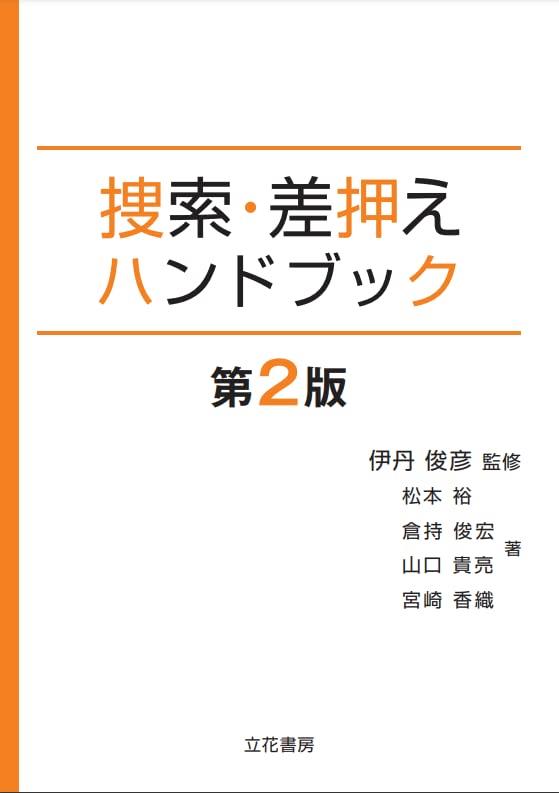 捜索・差押え
ハンドブック

第2版

伊丹 俊彦 監修

松本 裕
倉持 俊宏
山口 貴亮
宮崎 香織
著

立花書房